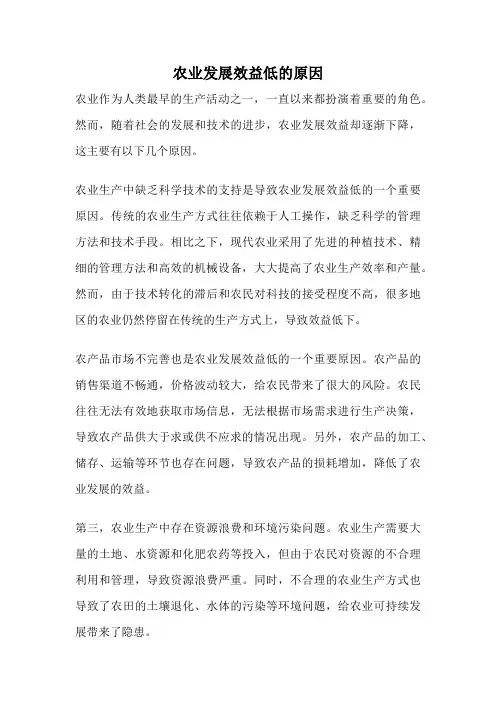 农业发展效益低的原因

农业作为人类最早的生产活动之一，一直以来都扮演着重要的角色。然而，随着社会的发展和技术的进步，农业发展效益却逐渐下降，这主要有以下几个原因。

农业生产中缺乏科学技术的支持是导致农业发展效益低的一个重要原因。传统的农业生产方式往往依赖于人工操作，缺乏科学的管理方法和技术手段。相比之下，现代农业采用了先进的种植技术、精细的管理方法和高效的机械设备，大大提高了农业生产效率和产量。然而，由于技术转化的滞后和农民对科技的接受程度不高，很多地区的农业仍然停留在传统的生产方式上，导致效益低下。

农产品市场不完善也是农业发展效益低的一个重要原因。农产品的销售渠道不畅通，价格波动较大，给农民带来了很大的风险。农民往往无法有效地获取市场信息，无法根据市场需求进行生产决策，导致农产品供大于求或供不应求的情况出现。另外，农产品的加工、储存、运输等环节也存在问题，导致农产品的损耗增加，降低了农业发展的效益。

第三，农业生产中存在资源浪费和环境污染问题。农业生产需要大量的土地、水资源和化肥农药等投入，但由于农民对资源的不合理利用和管理，导致资源浪费严重。同时，不合理的农业生产方式也导致了农田的土壤退化、水体的污染等环境问题，给农业可持续发展带来了隐患。